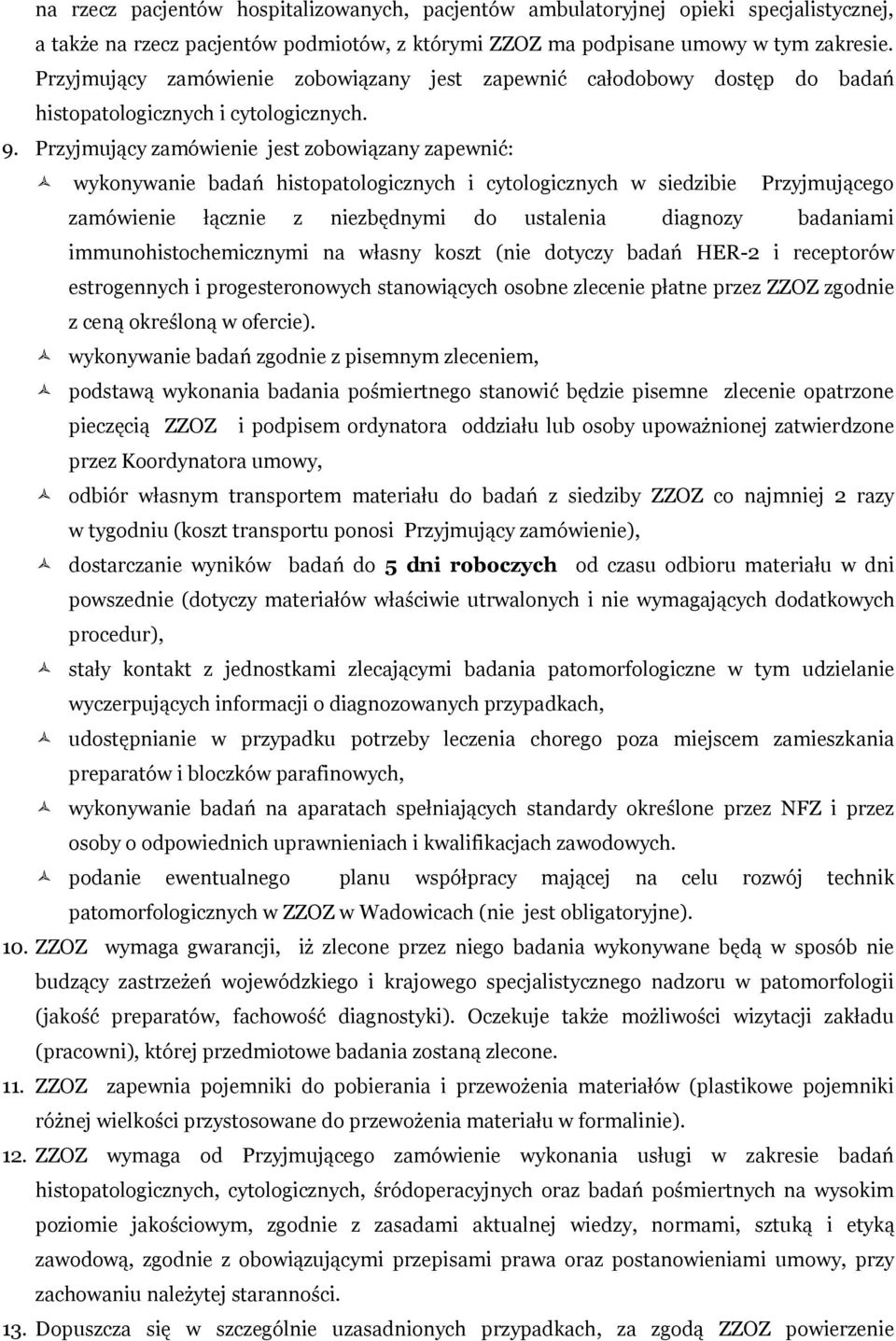 na rzecz pacjentów hospitalizowanych, pacjentów ambulatoryjnej opieki specjalistycznej, a także na rzecz pacjentów podmiotów, z którymi ZZOZ ma podpisane umowy w tym zakresie. Przyjmujący zamówienie zobowiązany jest zapewnić całodobowy dostęp do badań histopatologicznych i cytologicznych.

9. Przyjmujący zamówienie jest zobowiązany zapewnić:

wykonywanie badań histopatologicznych i cytologicznych w siedzibie Przyjmującego zamówienie łącznie z niezbędnymi do ustalenia diagnozy badaniami immunohistochemicznymi na własny koszt (nie dotyczy badań HER-2 i receptorów estrogennych i progesteronowych stanowiących osobne zlecenie płatne przez ZZOZ zgodnie z ceną określoną w ofercie).

wykonywanie badań zgodnie z pisemnym zleceniem,

podstawą wykonania badania pośmiertnego stanowić będzie pisemne zlecenie opatrzone pieczęcią ZZOZ i podpisem ordynatora oddziału lub osoby upoważnionej zatwierdzone przez Koordynatora umowy,

odbiór własnym transportem materiału do badań z siedziby ZZOZ co najmniej 2 razy w tygodniu (koszt transportu ponosi Przyjmujący zamówienie),

dostarczanie wyników badań do 5 dni roboczych od czasu odbioru materiału w dni powszednie (dotyczy materiałów właściwie utrwalonych i nie wymagających dodatkowych procedur),

stały kontakt z jednostkami zlecającymi badania patomorfologiczne w tym udzielanie wyczerpujących informacji o diagnozowanych przypadkach,

udostępnianie w przypadku potrzeby leczenia chorego poza miejscem zamieszkania preparatów i bloczków parafinowych,

wykonywanie badań na aparatach spełniających standardy określone przez NFZ i przez osoby o odpowiednich uprawnieniach i kwalifikacjach zawodowych.

podanie ewentualnego planu współpracy mającej na celu rozwój technik patomorfologicznych w ZZOZ w Wadowicach (nie jest obligatoryjne).

10. ZZOZ wymaga gwarancji, iż zlecone przez niego badania wykonywane będą w sposób nie budzący zastrzeżeń wojewódzkiego i krajowego specjalistycznego nadzoru w patomorfologii (jakość preparatów, fachowość diagnostyki). Oczekuje także możliwości wizytacji zakładu (pracowni), której przedmiotowe badania zostaną zlecone.

11. ZZOZ zapewnia pojemniki do pobierania i przewożenia materiałów (plastikowe pojemniki różnej wielkości przystosowane do przewożenia materiału w formalinie).

12. ZZOZ wymaga od Przyjmującego zamówienie wykonania usługi w zakresie badań histopatologicznych, cytologicznych, śródoperacyjnych oraz badań pośmiertnych na wysokim poziomie jakościowym, zgodnie z zasadami aktualnej wiedzy, normami, sztuką i etyką zawodową, zgodnie z obowiązującymi przepisami prawa oraz postanowieniami umowy, przy zachowaniu należytej staranności.

13. Dopuszcza się w szczególnie uzasadnionych przypadkach, za zgodą ZZOZ powierzenie